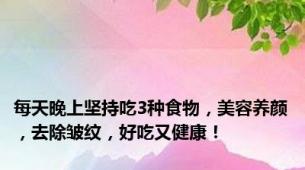 每天晚上坚持吃3种食物，美容养颜，去除皱纹，好吃又健康！